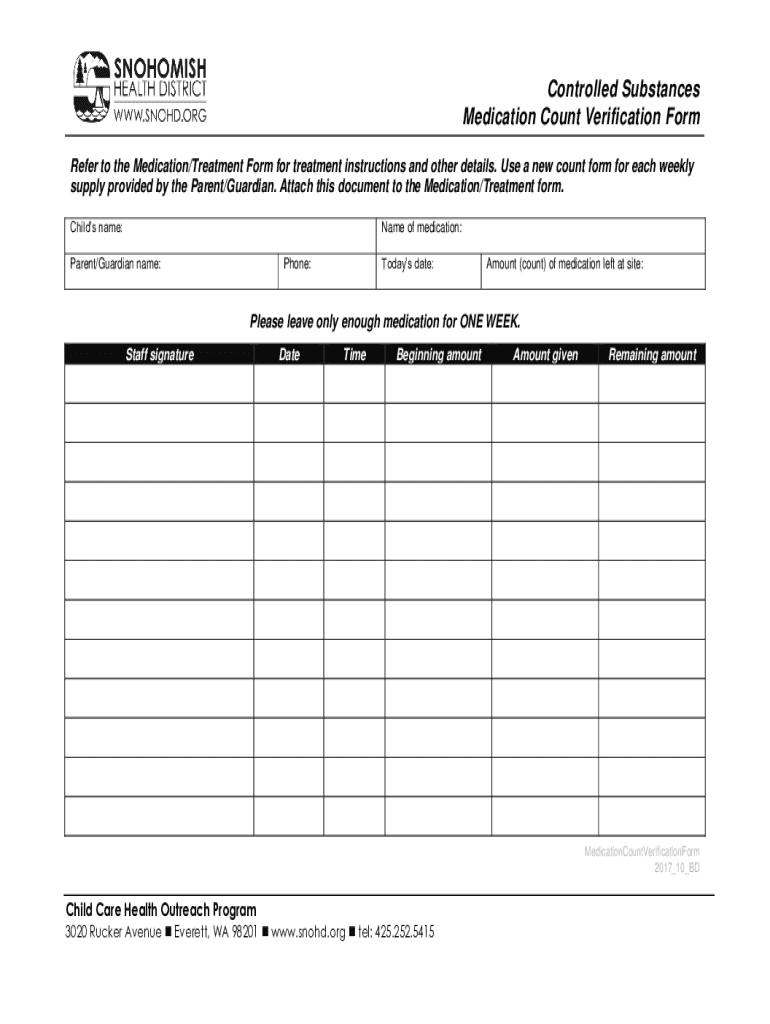 SNOHOMISH
HEALTH DISTRICT
WWW.SNOHD.ORG

Controlled Substances
Medication Count Verification Form

Refer to the Medication/Treatment Form for treatment instructions and other details. Use a new count form for each weekly supply provided by the Parent/Guardian. Attach this document to the Medication/Treatment form.

| Child's name: | | Name of medication: | |
|---|---|---|---|
| Parent/Guardian name: | Phone: | Today's date: | Amount (count) of medication left at site: |

Please leave only enough medication for ONE WEEK.

| Staff signature | Date | Time | Beginning amount | Amount given | Remaining amount |
|---|---|---|---|---|---|
| | | | | | |
| | | | | | |
| | | | | | |
| | | | | | |
| | | | | | |
| | | | | | |
| | | | | | |
| | | | | | |
| | | | | | |
| | | | | | |
| | | | | | |
| | | | | | |

MedicationCountVerificationForm
2017_10_BD

Child Care Health Outreach Program
3020 Rucker Avenue ■ Everett, WA 98201 ■ www.snohd.org ■ tel: 425.252.5415